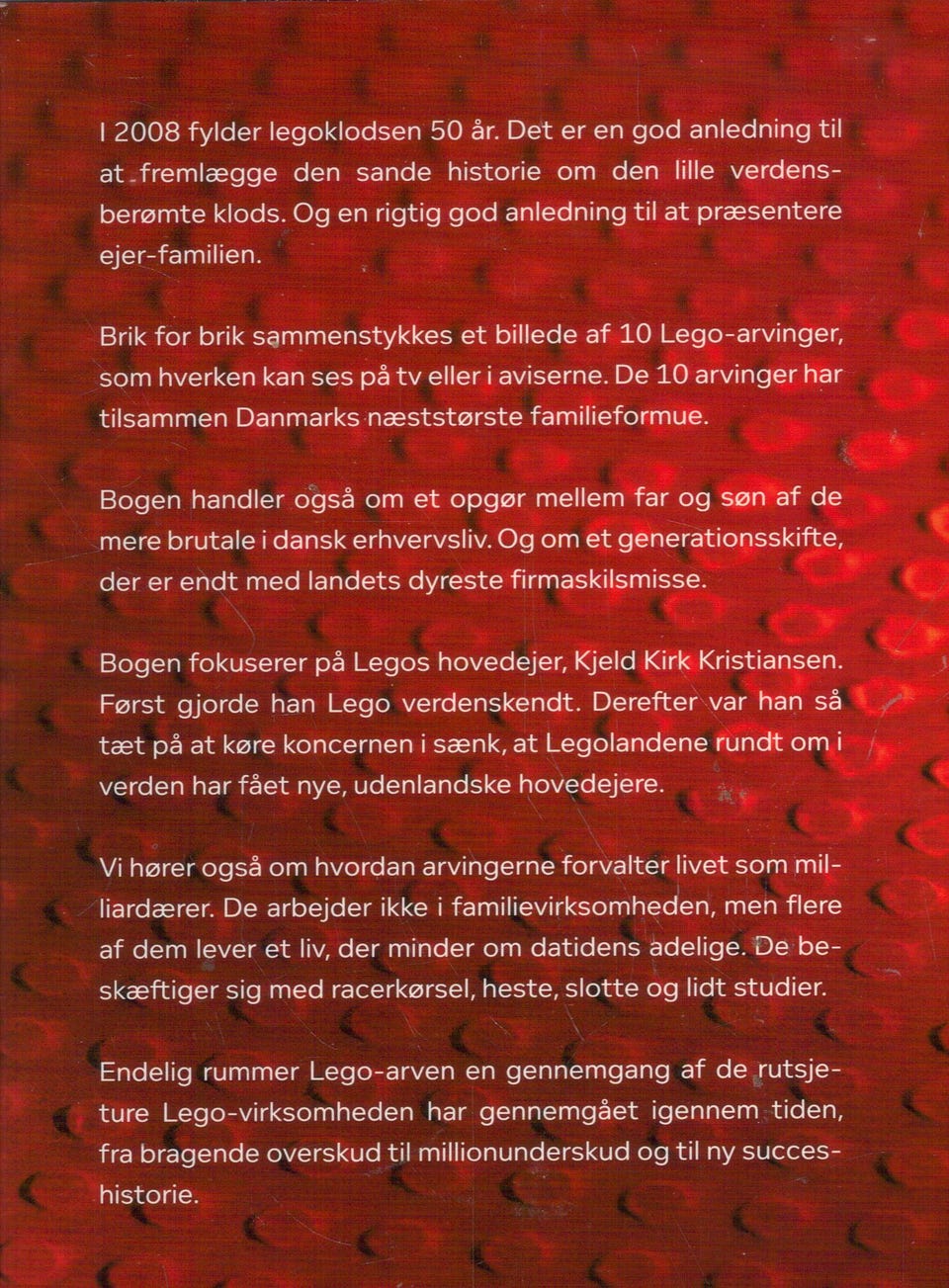 I 2008 fylder legoklodsen 50 år. Det er en god anledning til at fremlægge den sande historie om den lille verdensberømte klods. Og en rigtig god anledning til at præsentere ejer-familien.

Brik for brik sammenstykkes et billede af 10 Lego-arvinger, som hverken kan ses på tv eller i aviserne. De 10 arvinger har tilsammen Danmarks næststørste familieformue.

Bogen handler også om et opgør mellem far og søn af de mere brutale i dansk erhvervsliv. Og om et generationsskifte, der er endt med landets dyreste firmaskilsmisse.

Bogen fokuserer på Legos hovedejer, Kjeld Kirk Kristiansen. Først gjorde han Lego verdenskendt. Derefter var han så tæt på at køre koncernen i sænk, at Legolandene rundt om i verden har fået nye, udenlandske hovedejere.

Vi hører også om hvordan arvingerne forvalter livet som milliardærer. De arbejder ikke i familievirksomheden, men flere af dem lever et liv, der minder om datidens adelige. De beskæftiger sig med racerkørsel, heste, slotte og lidt studier.

Endelig rummer Lego-arven en gennemgang af de rutsjeture Lego-virksomheden har gennemgået igennem tiden, fra bragende overskud til millionunderskud og til ny succeshistorie.